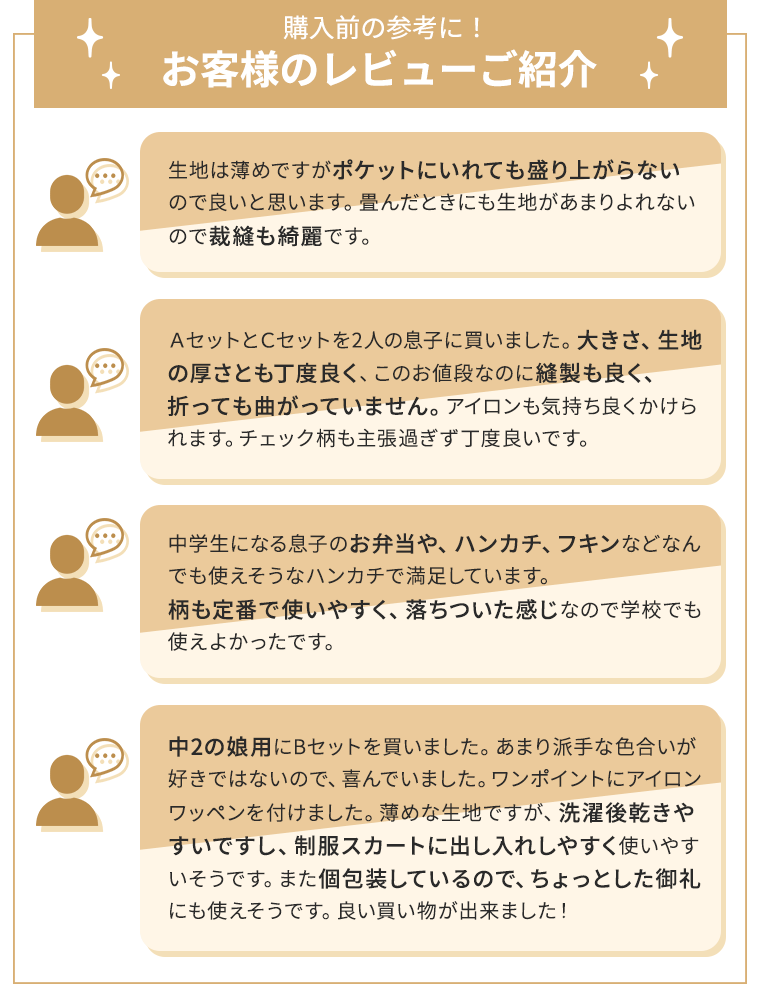 購入前の参考に！
お客様のレビューご紹介

生地は薄めですがポケットにいれても盛り上がらないので良いと思います。畳んだときにも生地があまりよれないので裁縫も綺麗です。

ＡセットとＣセットを2人の息子に買いました。大きさ、生地の厚さとも丁度良く、このお値段なのに縫製も良く、折っても曲がっていません。アイロンも気持ち良くかけられます。チェック柄も主張過ぎず丁度良いです。

中学生になる息子のお弁当や、ハンカチ、フキンなどなんでも使えそうなハンカチで満足しています。
柄も定番で使いやすく、落ちついた感じなので学校でも使えよかったです。

中2の娘用にBセットを買いました。あまり派手な色合いが好きではないので、喜んでいました。ワンポイントにアイロンワッペンを付けました。薄めな生地ですが、洗濯後乾きやすいですし、制服スカートに出し入れしやすく使いやすいそうです。また個包装しているので、ちょっとした御礼にも使えそうです。良い買い物が出来ました！